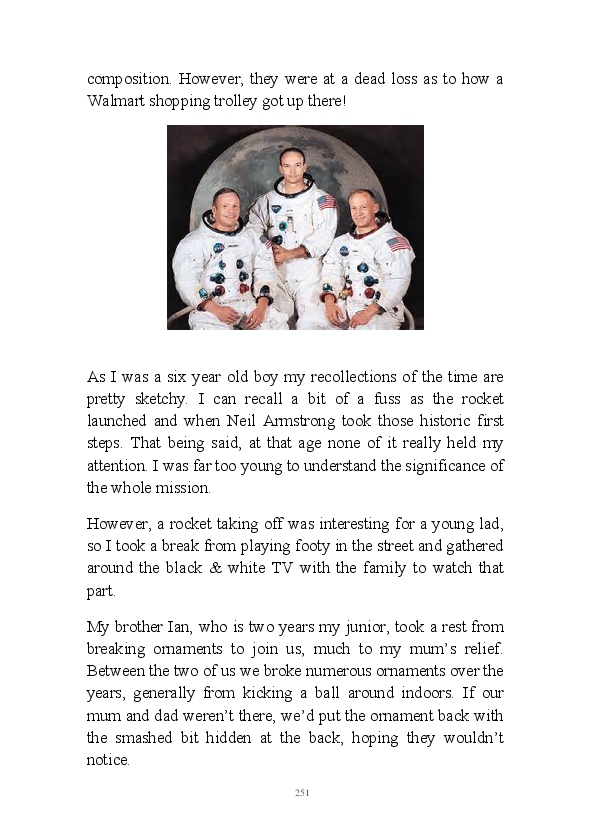 composition. However, they were at a dead loss as to how a Walmart shopping trolley got up there!

As I was a six year old boy my recollections of the time are pretty sketchy. I can recall a bit of a fuss as the rocket launched and when Neil Armstrong took those historic first steps. That being said, at that age none of it really held my attention. I was far too young to understand the significance of the whole mission.

However, a rocket taking off was interesting for a young lad, so I took a break from playing footy in the street and gathered around the black & white TV with the family to watch that part.

My brother Ian, who is two years my junior, took a rest from breaking ornaments to join us, much to my mum's relief. Between the two of us we broke numerous ornaments over the years, generally from kicking a ball around indoors. If our mum and dad weren't there, we'd put the ornament back with the smashed bit hidden at the back, hoping they wouldn't notice.

251